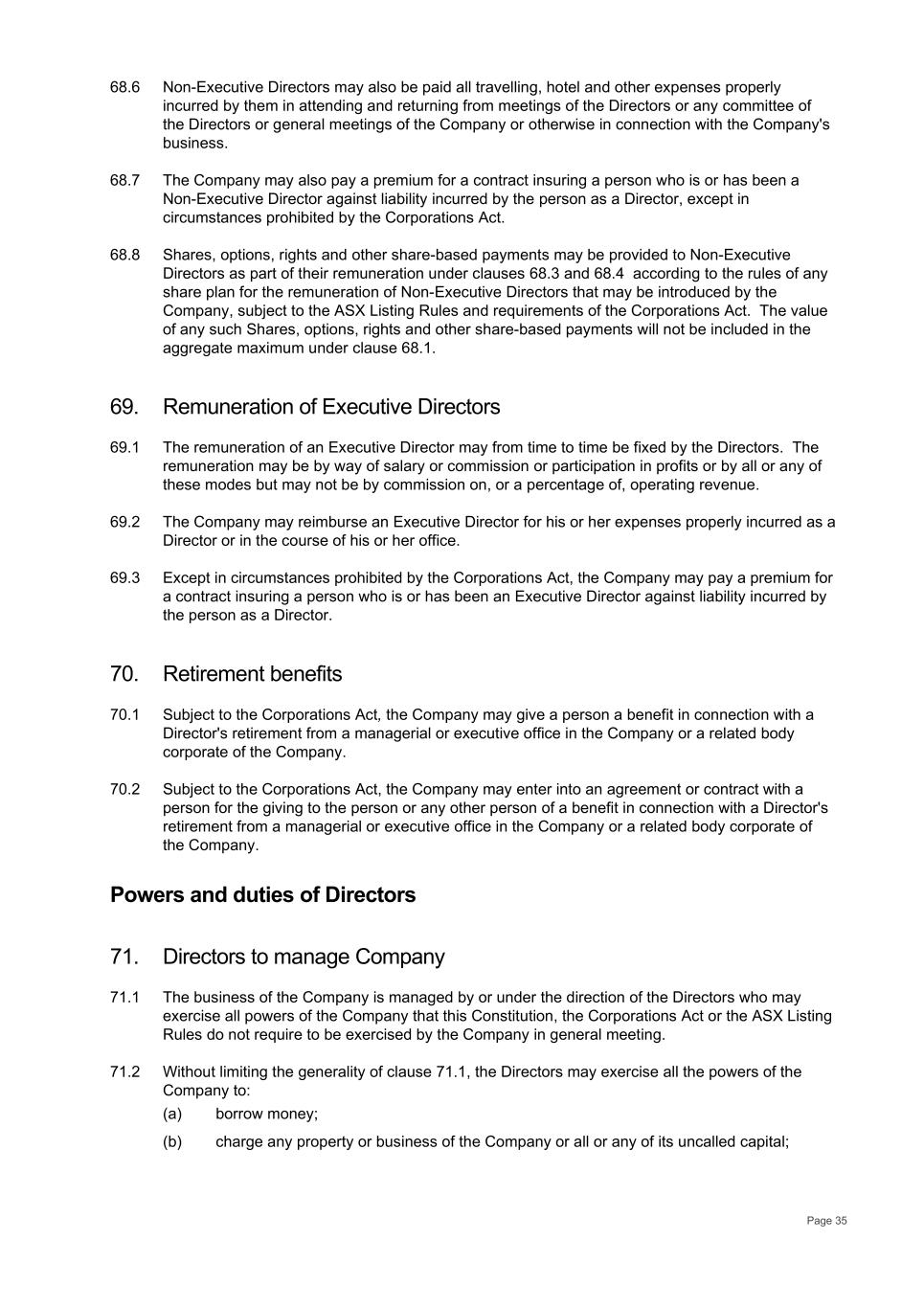 68.6 Non-Executive Directors may also be paid all travelling, hotel and other expenses properly incurred by them in attending and returning from meetings of the Directors or any committee of the Directors or general meetings of the Company or otherwise in connection with the Company's business.

68.7 The Company may also pay a premium for a contract insuring a person who is or has been a Non-Executive Director against liability incurred by the person as a Director, except in circumstances prohibited by the Corporations Act.

68.8 Shares, options, rights and other share-based payments may be provided to Non-Executive Directors as part of their remuneration under clauses 68.3 and 68.4 according to the rules of any share plan for the remuneration of Non-Executive Directors that may be introduced by the Company, subject to the ASX Listing Rules and requirements of the Corporations Act. The value of any such Shares, options, rights and other share-based payments will not be included in the aggregate maximum under clause 68.1.

69. Remuneration of Executive Directors

69.1 The remuneration of an Executive Director may from time to time be fixed by the Directors. The remuneration may be by way of salary or commission or participation in profits or by all or any of these modes but may not be by commission on, or a percentage of, operating revenue.

69.2 The Company may reimburse an Executive Director for his or her expenses properly incurred as a Director or in the course of his or her office.

69.3 Except in circumstances prohibited by the Corporations Act, the Company may pay a premium for a contract insuring a person who is or has been an Executive Director against liability incurred by the person as a Director.

70. Retirement benefits

70.1 Subject to the Corporations Act, the Company may give a person a benefit in connection with a Director's retirement from a managerial or executive office in the Company or a related body corporate of the Company.

70.2 Subject to the Corporations Act, the Company may enter into an agreement or contract with a person for the giving to the person or any other person of a benefit in connection with a Director's retirement from a managerial or executive office in the Company or a related body corporate of the Company.

Powers and duties of Directors

71. Directors to manage Company

71.1 The business of the Company is managed by or under the direction of the Directors who may exercise all powers of the Company that this Constitution, the Corporations Act or the ASX Listing Rules do not require to be exercised by the Company in general meeting.

71.2 Without limiting the generality of clause 71.1, the Directors may exercise all the powers of the Company to:

(a) borrow money;

(b) charge any property or business of the Company or all or any of its uncalled capital;

Page 35